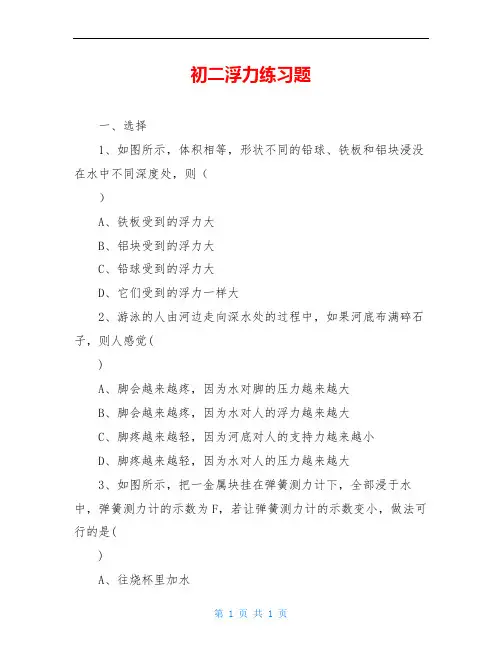 初二浮力练习题

一、选择

1、如图所示，体积相等，形状不同的铅球、铁板和铝块浸没在水中不同深度处，则（

）

A、铁板受到的浮力大

B、铝块受到的浮力大

C、铅球受到的浮力大

D、它们受到的浮力一样大

2、游泳的人由河边走向深水处的过程中，如果河底布满碎石子，则人感觉(

)

A、脚会越来越疼，因为水对脚的压力越来越大

B、脚会越来越疼，因为水对人的浮力越来越大

C、脚疼越来越轻，因为河底对人的支持力越来越小

D、脚疼越来越轻，因为水对人的压力越来越大

3、如图所示，把一金属块挂在弹簧测力计下，全部浸于水中，弹簧测力计的示数为F，若让弹簧测力计的示数变小，做法可行的是(

)

A、往烧杯里加水

第 1 页 共 1 页